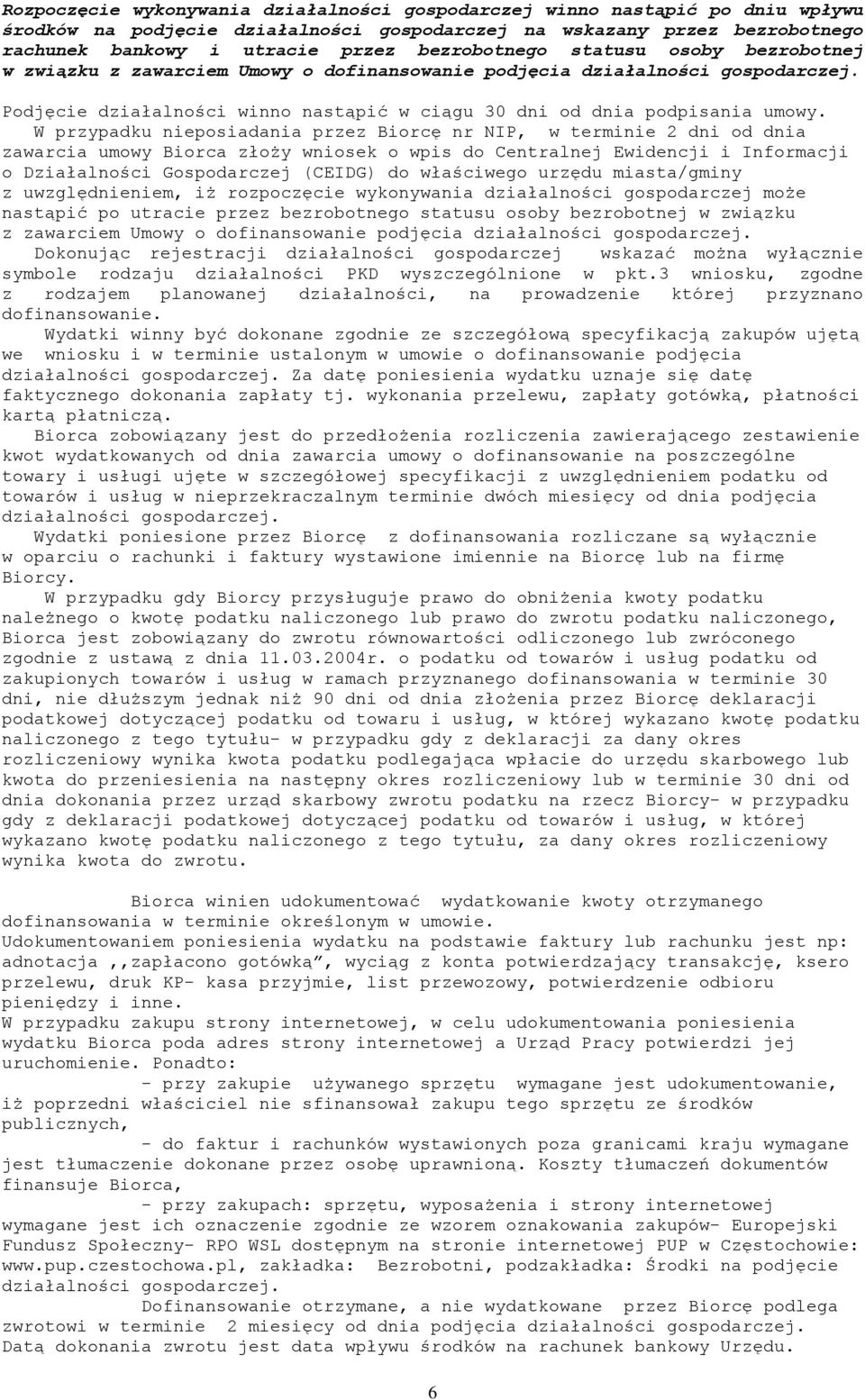 Rozpoczęcie wykonywania działalności gospodarczej winno nastąpić po dniu wpływu środków na podjęcie działalności gospodarczej na wskazany przez bezrobotnego rachunek bankowy i utracie przez bezrobotnego statusu osoby bezrobotnej w związku z zawarciem Umowy o dofinansowanie podjęcia działalności gospodarczej.

Podjęcie działalności winno nastąpić w ciągu 30 dni od dnia podpisania umowy.

W przypadku nieposiadania przez Biorcę nr NIP, w terminie 2 dni od dnia zawarcia umowy Biorca złoży wniosek o wpis do Centralnej Ewidencji i Informacji o Działalności Gospodarczej (CEIDG) do właściwego urzędu miasta/gminy z uwzględnieniem, iż rozpoczęcie wykonywania działalności gospodarczej może nastąpić po utracie przez bezrobotnego statusu osoby bezrobotnej w związku z zawarciem Umowy o dofinansowanie podjęcia działalności gospodarczej.

Dokonując rejestracji działalności gospodarczej wskazać można wyłącznie symbole rodzaju działalności PKD wyszczególnione w pkt.3 wniosku, zgodne z rodzajem planowanej działalności, na prowadzenie której przyznano dofinansowanie.

Wydatki winny być dokonane zgodnie ze szczegółową specyfikacją zakupów ujętą we wniosku i w terminie ustalonym w umowie o dofinansowanie podjęcia działalności gospodarczej. Za datę poniesienia wydatku uznaje się datę faktycznego dokonania zapłaty tj. wykonania przelewu, zapłaty gotówką, płatności kartą płatniczą.

Biorca zobowiązany jest do przedłożenia rozliczenia zawierającego zestawienie kwot wydatkowanych od dnia zawarcia umowy o dofinansowanie na poszczególne towary i usługi ujęte w szczegółowej specyfikacji z uwzględnieniem podatku od towarów i usług w nieprzekraczalnym terminie dwóch miesięcy od dnia podjęcia działalności gospodarczej.

Wydatki poniesione przez Biorcę z dofinansowania rozliczane są wyłącznie w oparciu o rachunki i faktury wystawione imiennie na Biorcę lub na firmę Biorcy.

W przypadku gdy Biorcy przysługuje prawo do obniżenia kwoty podatku należnego o kwotę podatku naliczonego lub prawo do zwrotu podatku naliczonego, Biorca jest zobowiązany do zwrotu równowartości odliczonego lub zwróconego zgodnie z ustawą z dnia 11.03.2004r. o podatku od towarów i usług podatku od zakupionych towarów i usług w ramach przyznanego dofinansowania w terminie 30 dni, nie dłuższym jednak niż 90 dni od dnia złożenia przez Biorcę deklaracji podatkowej dotyczącej podatku od towaru i usług, w której wykazano kwotę podatku naliczonego z tego tytułu- w przypadku gdy z deklaracji za dany okres rozliczeniowy wynika kwota podatku podlegająca wpłacie do urzędu skarbowego lub kwota do przeniesienia na następny okres rozliczeniowy lub w terminie 30 dni od dnia dokonania przez urząd skarbowy zwrotu podatku na rzecz Biorcy- w przypadku gdy z deklaracji podatkowej dotyczącej podatku od towarów i usług, w której wykazano kwotę podatku naliczonego z tego tytułu, za dany okres rozliczeniowy wynika kwota do zwrotu.

Biorca winien udokumentować wydatkowanie kwoty otrzymanego dofinansowania w terminie określonym w umowie.
Udokumentowaniem poniesienia wydatku na podstawie faktury lub rachunku jest np: adnotacja ,,zapłacono gotówką”, wyciąg z konta potwierdzający transakcję, ksero przelewu, druk KP- kasa przyjmie, list przewozowy, potwierdzenie odbioru pieniędzy i inne.
W przypadku zakupu strony internetowej, w celu udokumentowania poniesienia wydatku Biorca poda adres strony internetowej a Urząd Pracy potwierdzi jej uruchomienie. Ponadto:
- przy zakupie używanego sprzętu wymagane jest udokumentowanie, iż poprzedni właściciel nie sfinansował zakupu tego sprzętu ze środków publicznych,
- do faktur i rachunków wystawionych poza granicami kraju wymagane jest tłumaczenie dokonane przez osobę uprawnioną. Koszty tłumaczeń dokumentów finansuje Biorca,
- przy zakupach: sprzętu, wyposażenia i strony internetowej wymagane jest ich oznaczenie zgodnie ze wzorem oznakowania zakupów- Europejski Fundusz Społeczny- RPO WSL dostępnym na stronie internetowej PUP w Częstochowie: www.pup.czestochowa.pl, zakładka: Bezrobotni, podzakładka: Środki na podjęcie działalności gospodarczej.
Dofinansowanie otrzymane, a nie wydatkowane przez Biorcę podlega zwrotowi w terminie 2 miesięcy od dnia podjęcia działalności gospodarczej. Datą dokonania zwrotu jest data wpływu środków na rachunek bankowy Urzędu.

6